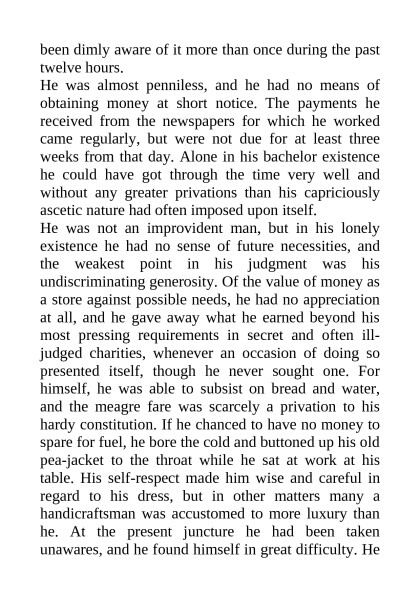 been dimly aware of it more than once during the past twelve hours.
He was almost penniless, and he had no means of obtaining money at short notice. The payments he received from the newspapers for which he worked came regularly, but were not due for at least three weeks from that day. Alone in his bachelor existence he could have got through the time very well and without any greater privations than his capriciously ascetic nature had often imposed upon itself.
He was not an improvident man, but in his lonely existence he had no sense of future necessities, and the weakest point in his judgment was his undiscriminating generosity. Of the value of money as a store against possible needs, he had no appreciation at all, and he gave away what he earned beyond his most pressing requirements in secret and often ill-judged charities, whenever an occasion of doing so presented itself, though he never sought one. For himself, he was able to subsist on bread and water, and the meagre fare was scarcely a privation to his hardy constitution. If he chanced to have no money to spare for fuel, he bore the cold and buttoned up his old pea-jacket to the throat while he sat at work at his table. His self-respect made him wise and careful in regard to his dress, but in other matters many a handicraftsman was accustomed to more luxury than he. At the present juncture he had been taken unawares, and he found himself in great difficulty. He